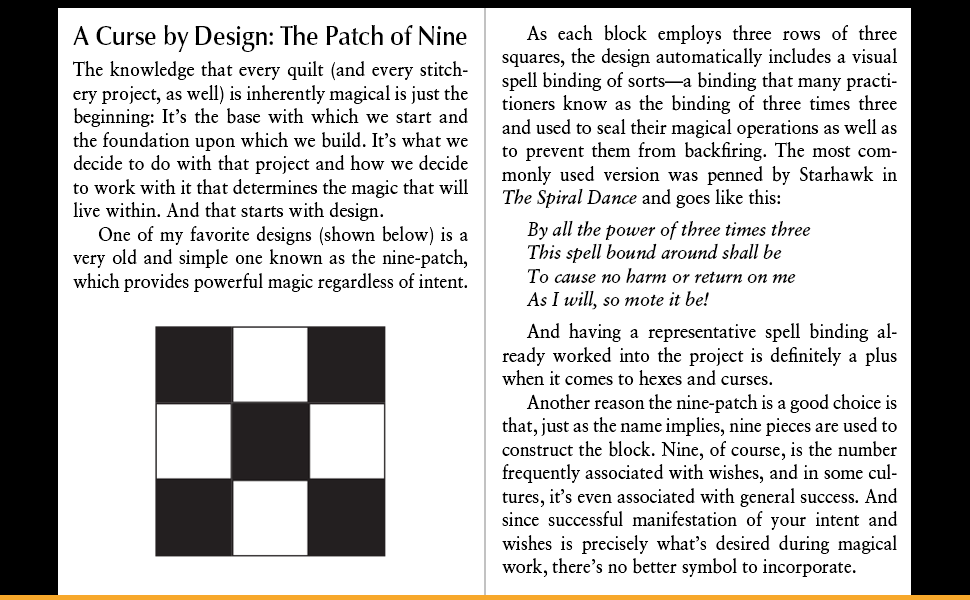 A Curse by Design: The Patch of Nine

The knowledge that every quilt (and every stitchery project, as well) is inherently magical is just the beginning: It's the base with which we start and the foundation upon which we build. It's what we decide to do with that project and how we decide to work with it that determines the magic that will live within. And that starts with design.

One of my favorite designs (shown below) is a very old and simple one known as the nine-patch, which provides powerful magic regardless of intent.

As each block employs three rows of three squares, the design automatically includes a visual spell binding of sorts—a binding that many practitioners know as the binding of three times three and used to seal their magical operations as well as to prevent them from backfiring. The most commonly used version was penned by Starhawk in The Spiral Dance and goes like this:

By all the power of three times three
This spell bound around shall be
To cause no harm or return on me
As I will, so mote it be!

And having a representative spell binding already worked into the project is definitely a plus when it comes to hexes and curses.

Another reason the nine-patch is a good choice is that, just as the name implies, nine pieces are used to construct the block. Nine, of course, is the number frequently associated with wishes, and in some cultures, it's even associated with general success. And since successful manifestation of your intent and wishes is precisely what's desired during magical work, there's no better symbol to incorporate.